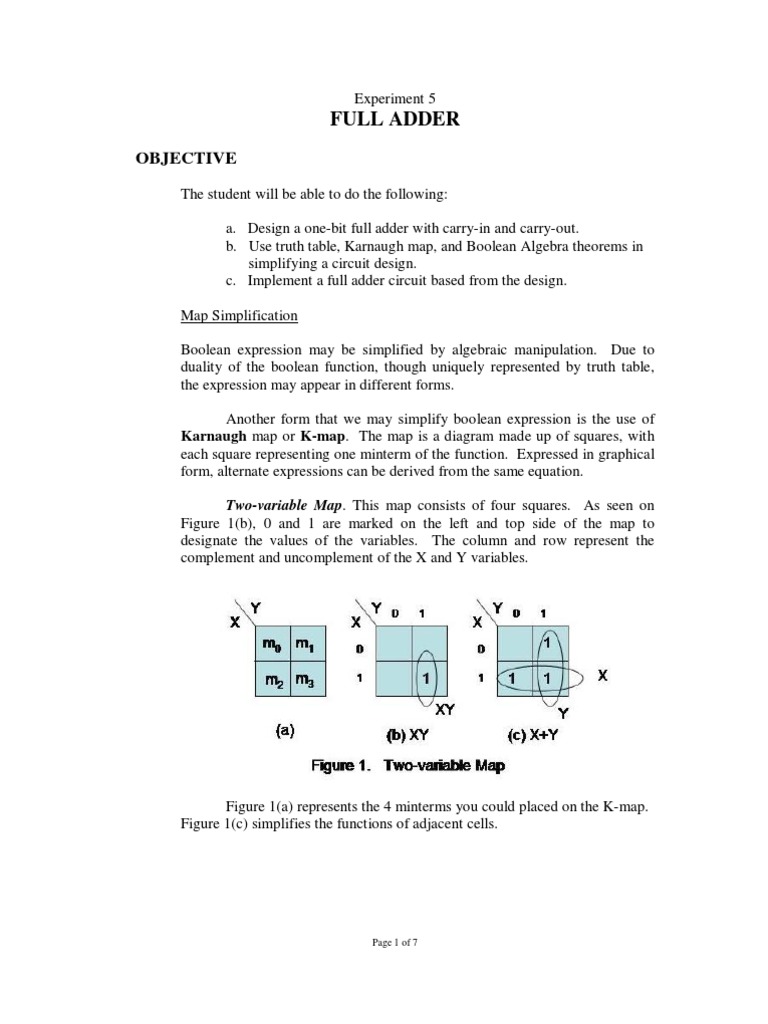 Experiment 5
FULL ADDER

OBJECTIVE

The student will be able to do the following:

a. Design a one-bit full adder with carry-in and carry-out.
b. Use truth table, Karnaugh map, and Boolean Algebra theorems in simplifying a circuit design.
c. Implement a full adder circuit based from the design.

Map Simplification

Boolean expression may be simplified by algebraic manipulation. Due to duality of the boolean function, though uniquely represented by truth table, the expression may appear in different forms.

Another form that we may simplify boolean expression is the use of Karnaugh map or K-map. The map is a diagram made up of squares, with each square representing one minterm of the function. Expressed in graphical form, alternate expressions can be derived from the same equation.

Two-variable Map. This map consists of four squares. As seen on Figure 1(b), 0 and 1 are marked on the left and top side of the map to designate the values of the variables. The column and row represent the complement and uncomplement of the X and Y variables.

X Y
$m_0$ $m_1$
$m_2$ $m_3$
(a)

X Y 0 1
0
1 1
XY
(b) XY

X Y 0 1
0 1
1 1 1 X
Y
(c) X+Y

Figure 1. Two-variable Map

Figure 1(a) represents the 4 minterms you could placed on the K-map. Figure 1(c) simplifies the functions of adjacent cells.

Page 1 of 7